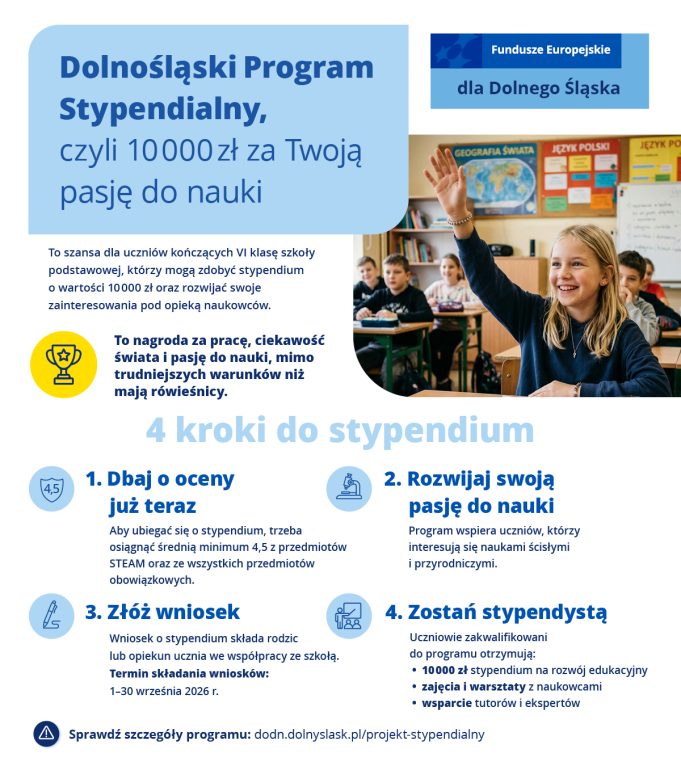 Dolnośląski Program Stypendialny,
czyli 10 000 zł za Twoją pasję do nauki

Fundusze Europejskie
dla Dolnego Śląska

GEOGRAFIA ŚWIATA
JĘZYK POLSKI
JĘZYK PO

To szansa dla uczniów kończących VI klasę szkoły podstawowej, którzy mogą zdobyć stypendium o wartości 10 000 zł oraz rozwijać swoje zainteresowania pod opieką naukowców.

To nagroda za pracę, ciekawość świata i pasję do nauki, mimo trudniejszych warunków niż mają rówieśnicy.

4 kroki do stypendium

4,5

1. Dbaj o oceny już teraz

Aby ubiegać się o stypendium, trzeba osiągnąć średnią minimum 4,5 z przedmiotów STEAM oraz ze wszystkich przedmiotów obowiązkowych.

2. Rozwijaj swoją pasję do nauki

Program wspiera uczniów, którzy interesują się naukami ścisłymi i przyrodniczymi.

3. Złóż wniosek

Wniosek o stypendium składa rodzic lub opiekun ucznia we współpracy ze szkołą.
Termin składania wniosków:
1–30 września 2026 r.

4. Zostań stypendystą

Uczniowie zakwalifikowani do programu otrzymują:
• 10 000 zł stypendium na rozwój edukacyjny
• zajęcia i warsztaty z naukowcami
• wsparcie tutorów i ekspertów

Sprawdź szczegóły programu: dodn.dolnyslask.pl/projekt-stypendialny